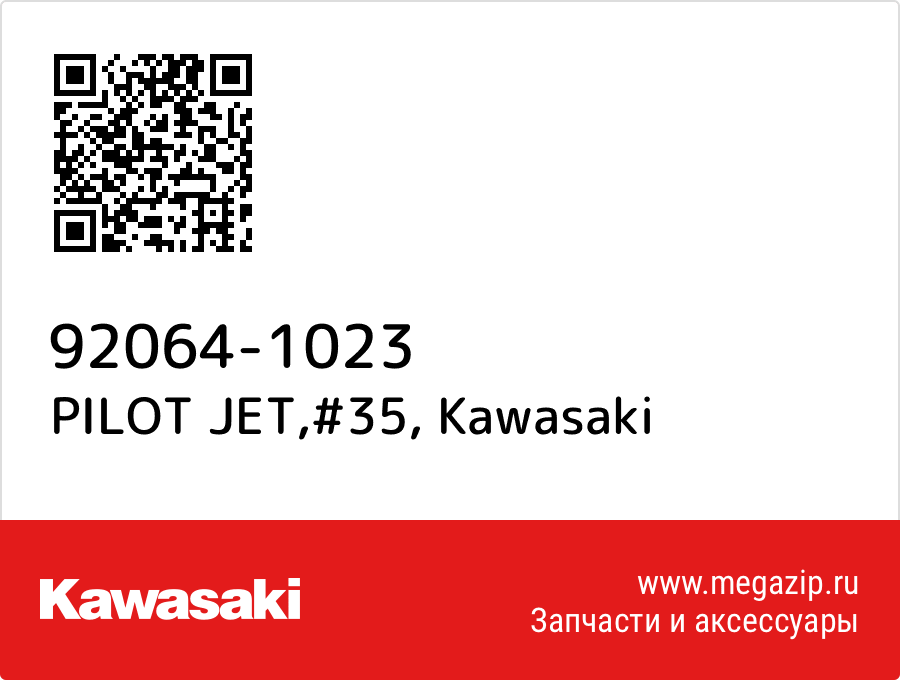 92064-1023
PILOT JET,#35, Kawasaki

Kawasaki

www.megazip.ru
Запчасти и аксессуары